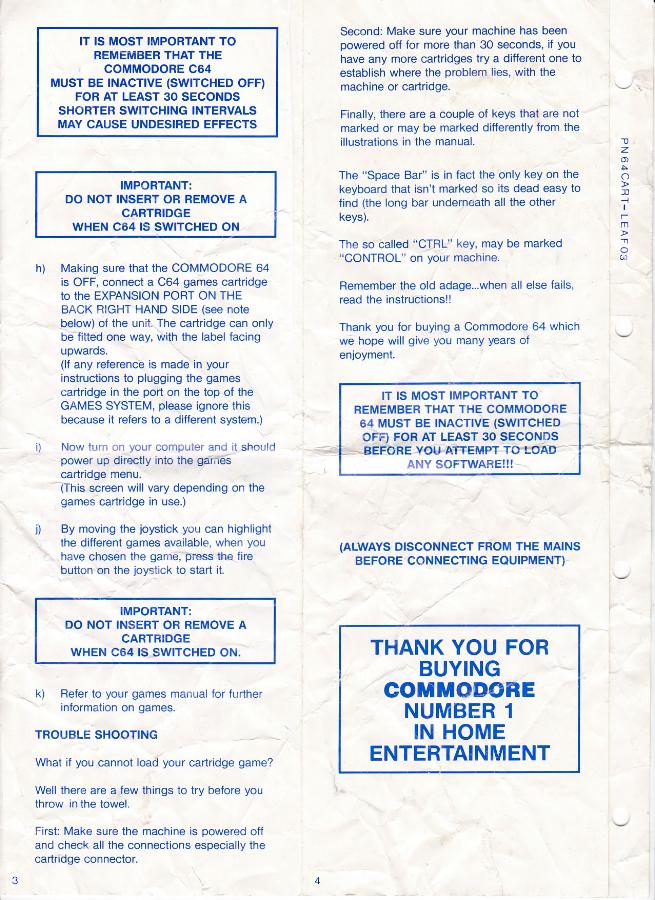 IT IS MOST IMPORTANT TO REMEMBER THAT THE COMMODORE C64 MUST BE INACTIVE (SWITCHED OFF) FOR AT LEAST 30 SECONDS SHORTER SWITCHING INTERVALS MAY CAUSE UNDESIRED EFFECTS

IMPORTANT: DO NOT INSERT OR REMOVE A CARTRIDGE WHEN C64 IS SWITCHED ON

h) Making sure that the COMMODORE 64 is OFF, connect a C64 games cartridge to the EXPANSION PORT ON THE BACK RIGHT HAND SIDE (see note below) of the unit. The cartridge can only be fitted one way, with the label facing upwards.
(If any reference is made in your instructions to plugging the games cartridge in the port on the top of the GAMES SYSTEM, please ignore this because it refers to a different system.)

i) Now turn on your computer and it should power up directly into the games cartridge menu.
(This screen will vary depending on the games cartridge in use.)

j) By moving the joystick you can highlight the different games available, when you have chosen the game, press the fire button on the joystick to start it.

IMPORTANT: DO NOT INSERT OR REMOVE A CARTRIDGE WHEN C64 IS SWITCHED ON.

k) Refer to your games manual for further information on games.

TROUBLE SHOOTING

What if you cannot load your cartridge game?

Well there are a few things to try before you throw in the towel.

First: Make sure the machine is powered off and check all the connections especially the cartridge connector.

3

Second: Make sure your machine has been powered off for more than 30 seconds, if you have any more cartridges try a different one to establish where the problem lies, with the machine or cartridge.

Finally, there are a couple of keys that are not marked or may be marked differently from the illustrations in the manual.

The "Space Bar" is in fact the only key on the keyboard that isn't marked so its dead easy to find (the long bar underneath all the other keys).

The so called "CTRL" key, may be marked "CONTROL" on your machine.

Remember the old adage...when all else fails, read the instructions!!

Thank you for buying a Commodore 64 which we hope will give you many years of enjoyment.

IT IS MOST IMPORTANT TO REMEMBER THAT THE COMMODORE 64 MUST BE INACTIVE (SWITCHED OFF) FOR AT LEAST 30 SECONDS BEFORE YOU ATTEMPT TO LOAD ANY SOFTWARE!!!

(ALWAYS DISCONNECT FROM THE MAINS BEFORE CONNECTING EQUIPMENT)

THANK YOU FOR BUYING COMMODORE NUMBER 1 IN HOME ENTERTAINMENT

4

PN64CART-LEAF03